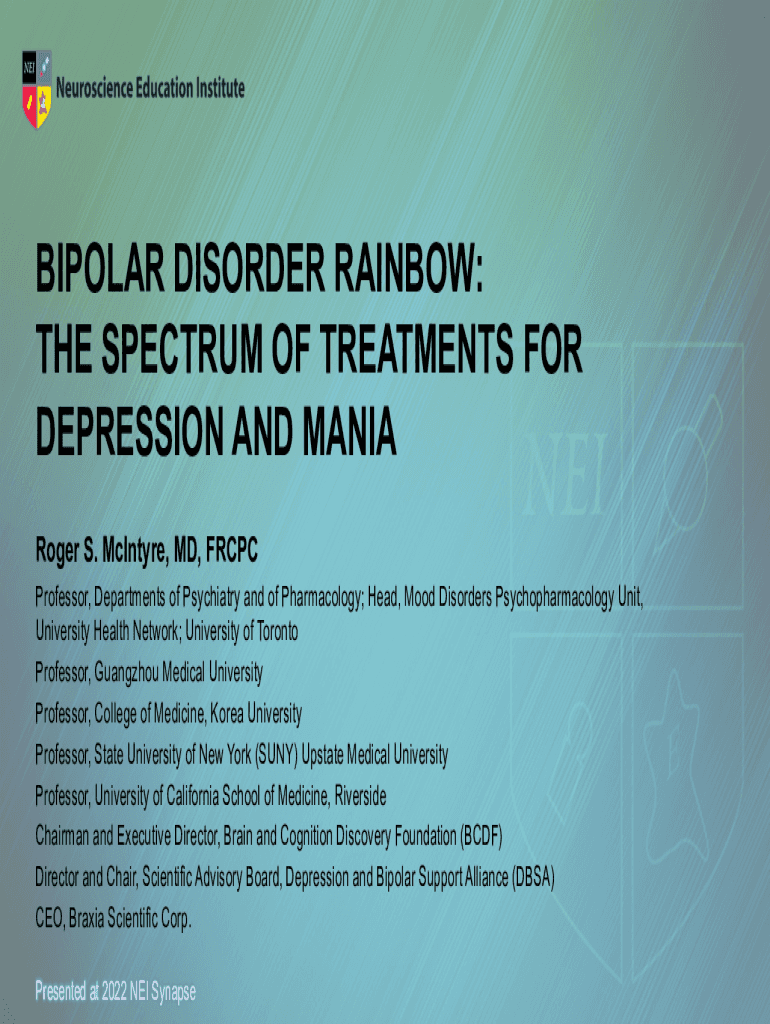 NEI

Neuroscience Education Institute

BIPOLAR DISORDER RAINBOW: THE SPECTRUM OF TREATMENTS FOR DEPRESSION AND MANIA

Roger S. McIntyre, MD, FRCPC

Professor, Departments of Psychiatry and of Pharmacology; Head, Mood Disorders Psychopharmacology Unit, University Health Network; University of Toronto

Professor, Guangzhou Medical University

Professor, College of Medicine, Korea University

Professor, State University of New York (SUNY) Upstate Medical University

Professor, University of California School of Medicine, Riverside

Chairman and Executive Director, Brain and Cognition Discovery Foundation (BCDF)

Director and Chair, Scientific Advisory Board, Depression and Bipolar Support Alliance (DBSA)

CEO, Braxia Scientific Corp.

Presented at 2022 NEI Synapse

NEI